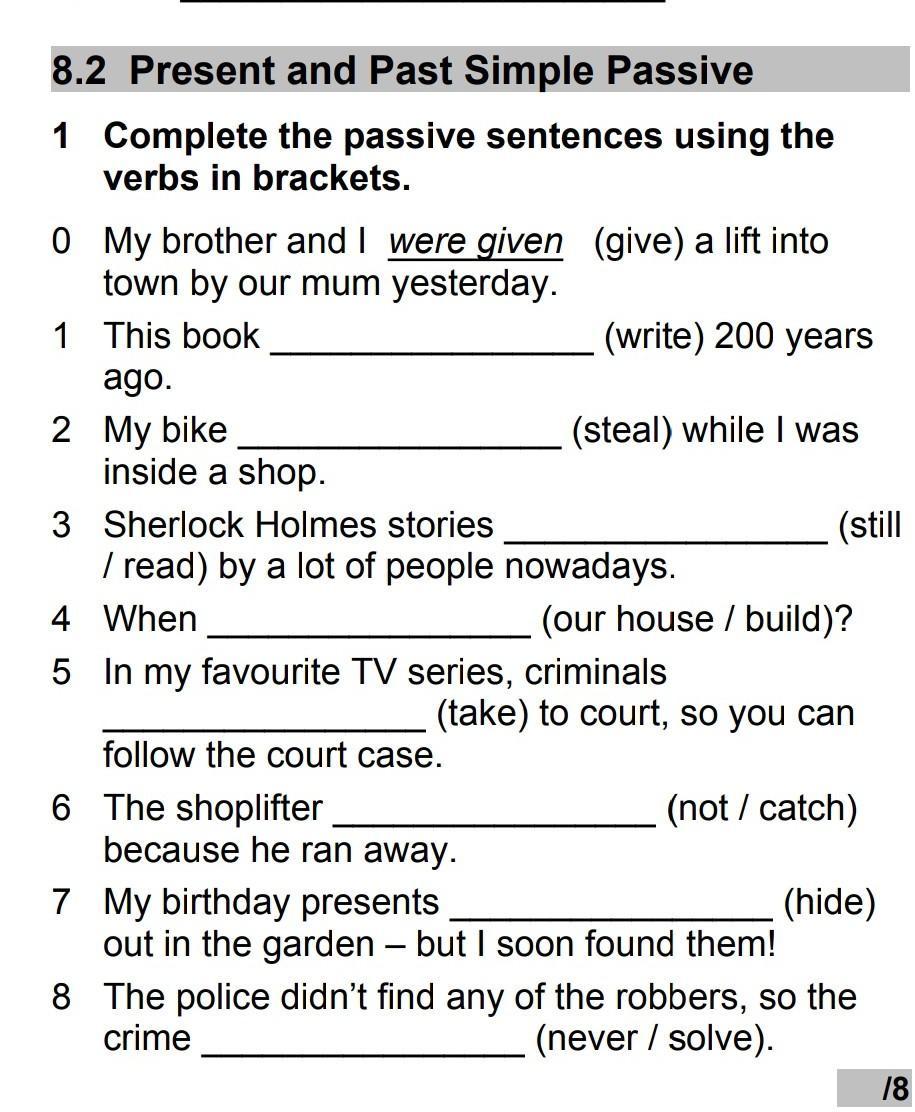 8.2 Present and Past Simple Passive

1 Complete the passive sentences using the verbs in brackets.

0 My brother and I were given (give) a lift into town by our mum yesterday.

1 This book ____ (write) 200 years ago.

2 My bike ____ (steal) while I was inside a shop.

3 Sherlock Holmes stories ____ (still / read) by a lot of people nowadays.

4 When ____ (our house / build)?

5 In my favourite TV series, criminals ____ (take) to court, so you can follow the court case.

6 The shoplifter ____ (not / catch) because he ran away.

7 My birthday presents ____ (hide) out in the garden – but I soon found them!

8 The police didn't find any of the robbers, so the crime ____ (never / solve).

/8